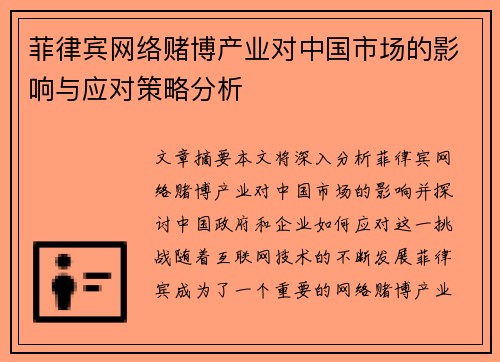 菲律宾网络赌博产业对中国市场的影响与应对策略分析

文章摘要本文将深入分析菲律宾网络赌博产业对中国市场的影响并探讨中国政府和企业如何应对这一挑战随着互联网技术的不断发展菲律宾成为了一个重要的网络赌博产业